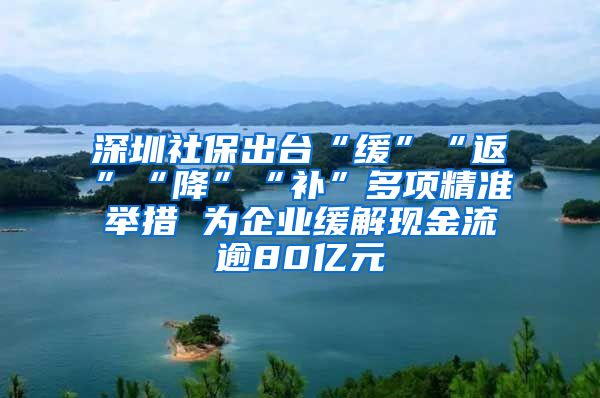 深圳社保出台“缓”“返”“降”“补”多项精准举措 为企业缓解现金流逾80亿元